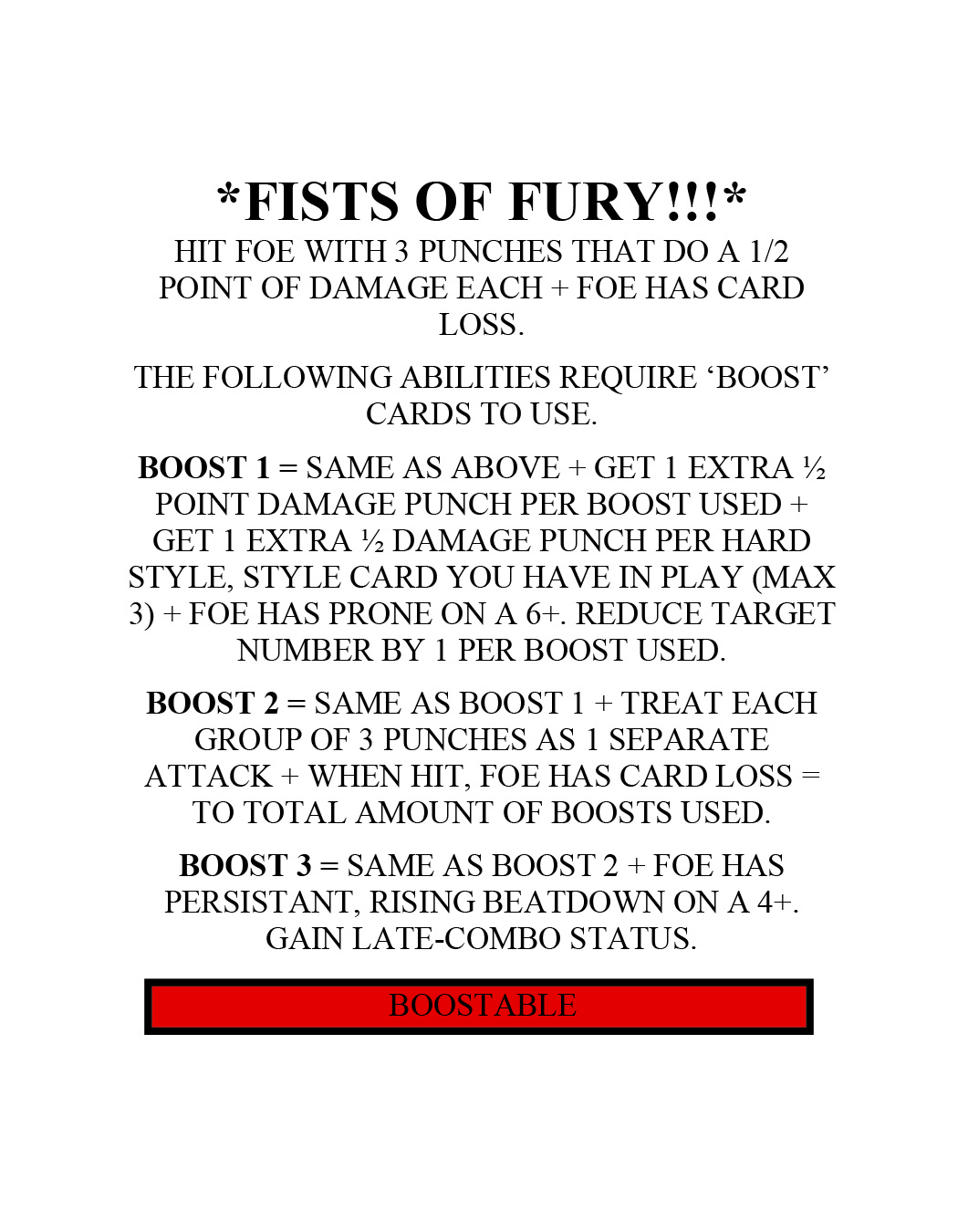 *FISTS OF FURY!!!*

HIT FOE WITH 3 PUNCHES THAT DO A 1/2 POINT OF DAMAGE EACH + FOE HAS CARD LOSS.

THE FOLLOWING ABILITIES REQUIRE 'BOOST' CARDS TO USE.

BOOST 1 = SAME AS ABOVE + GET 1 EXTRA ½ POINT DAMAGE PUNCH PER BOOST USED + GET 1 EXTRA ½ DAMAGE PUNCH PER HARD STYLE, STYLE CARD YOU HAVE IN PLAY (MAX 3) + FOE HAS PRONE ON A 6+. REDUCE TARGET NUMBER BY 1 PER BOOST USED.

BOOST 2 = SAME AS BOOST 1 + TREAT EACH GROUP OF 3 PUNCHES AS 1 SEPARATE ATTACK + WHEN HIT, FOE HAS CARD LOSS = TO TOTAL AMOUNT OF BOOSTS USED.

BOOST 3 = SAME AS BOOST 2 + FOE HAS PERSISTANT, RISING BEATDOWN ON A 4+. GAIN LATE-COMBO STATUS.

BOOSTABLE